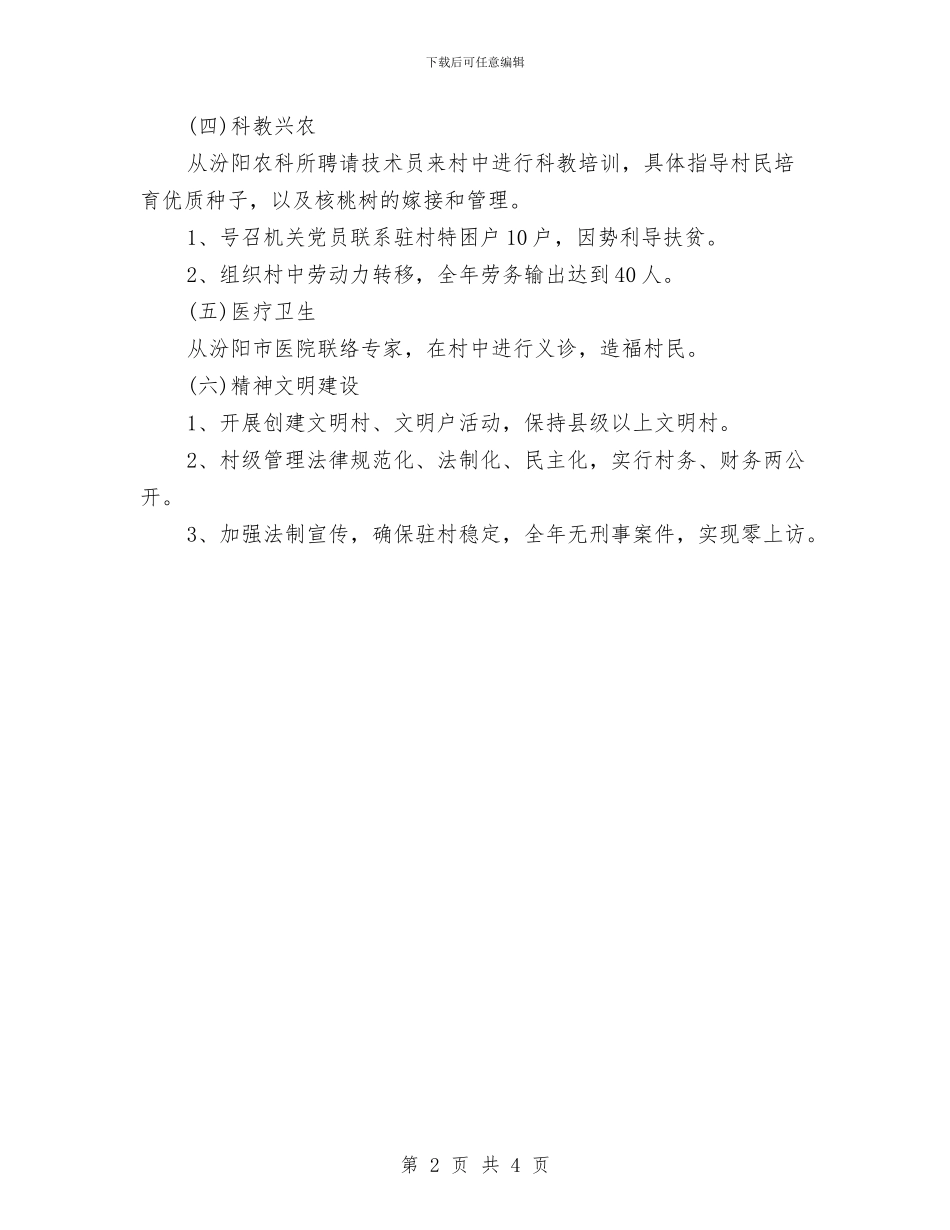 下载后可任意编辑

(四)科教兴农

从汾阳农科所聘请技术员来村中进行科教培训，具体指导村民培育优质种子，以及核桃树的嫁接和管理。

1、号召机关党员联系驻村特困户10户，因势利导扶贫。

2、组织村中劳动力转移，全年劳务输出达到40人。

(五)医疗卫生

从汾阳市医院联络专家，在村中进行义诊，造福村民。

(六)精神文明建设

1、开展创建文明村、文明户活动，保持县级以上文明村。

2、村级管理法律规范化、法制化、民主化，实行村务、财务两公开。

3、加强法制宣传，确保驻村稳定，全年无刑事案件，实现零上访。

第 2 页 共 4 页